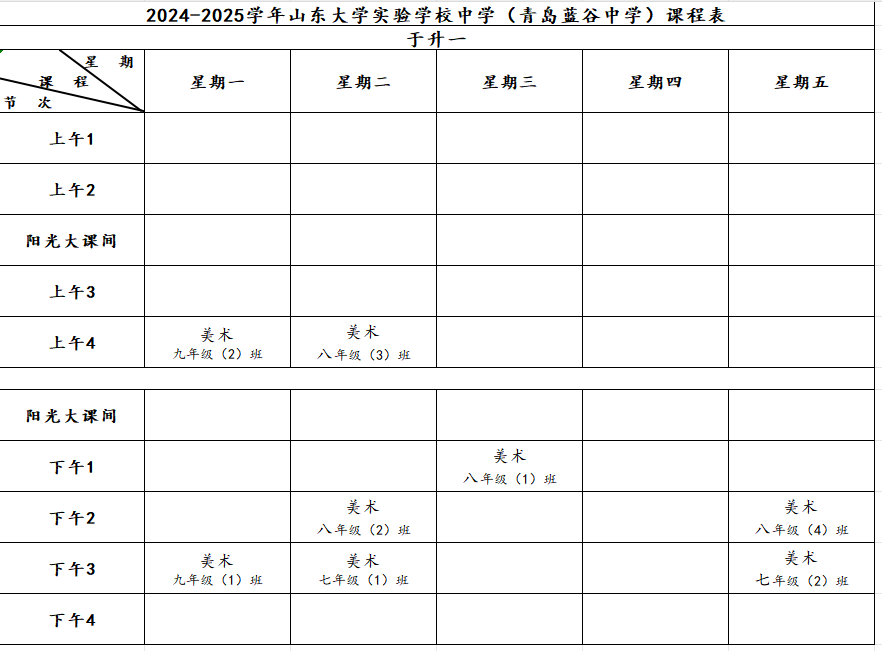 2024-2025学年山东大学实验学校中学（青岛蓝谷中学）课程表

于升一

| 星期 课程 节次 | 星期一 | 星期二 | 星期三 | 星期四 | 星期五 |
|---|---|---|---|---|---|
| 上午1 | | | | | |
| 上午2 | | | | | |
| 阳光大课间 | | | | | |
| 上午3 | | | | | |
| 上午4 | 美术 九年级（2）班 | 美术 八年级（3）班 | | | |
| | | | | | |
| 阳光大课间 | | | | | |
| 下午1 | | | 美术 八年级（1）班 | | |
| 下午2 | | 美术 八年级（2）班 | | | 美术 八年级（4）班 |
| 下午3 | 美术 九年级（1）班 | 美术 七年级（1）班 | | | 美术 七年级（2）班 |
| 下午4 | | | | | |